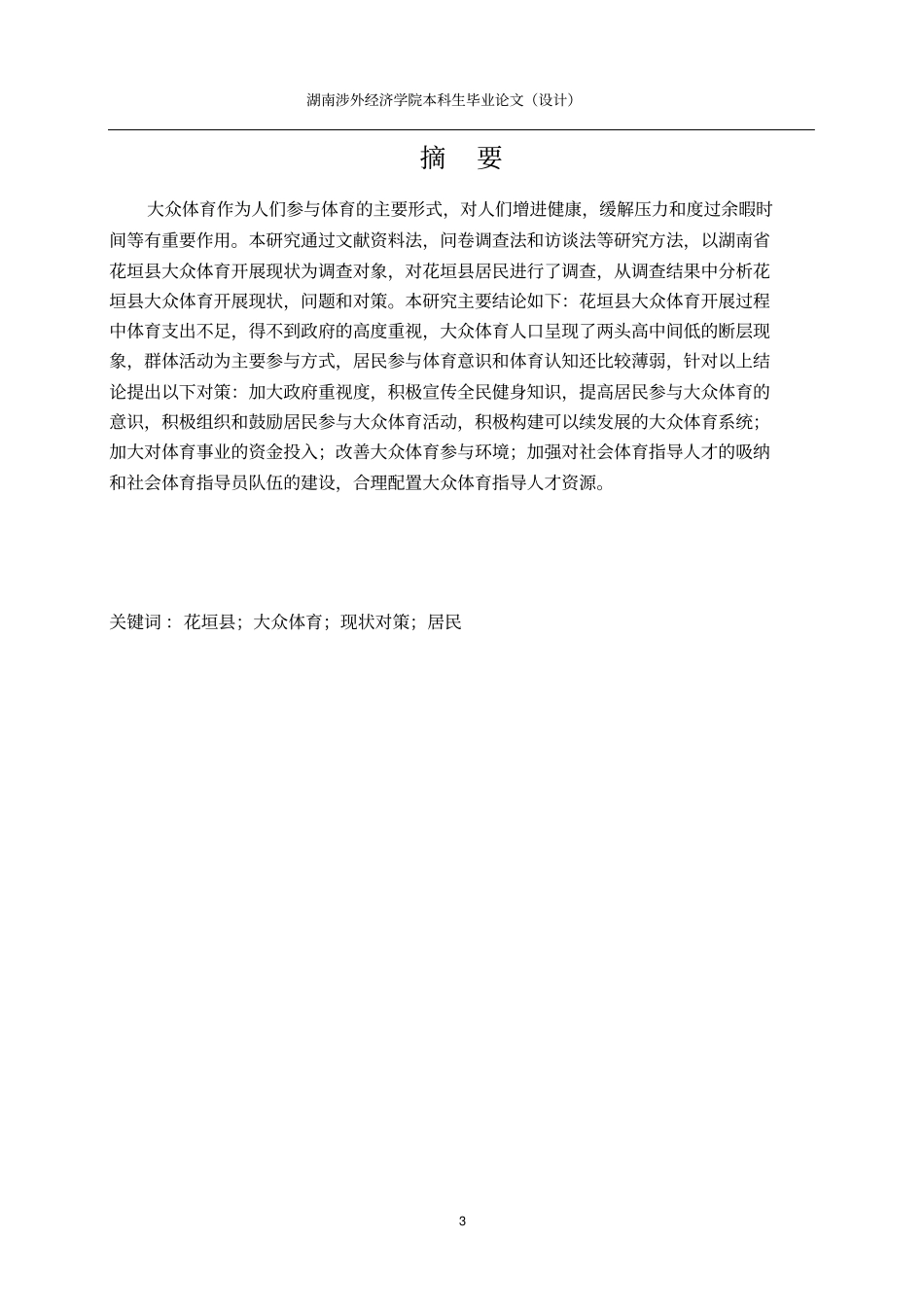 湖南涉外经济学院本科生毕业论文（设计）

摘　要

大众体育作为人们参与体育的主要形式，对人们增进健康，缓解压力和度过余暇时间等有重要作用。本研究通过文献资料法，问卷调查法和访谈法等研究方法，以湖南省花垣县大众体育开展现状为调查对象，对花垣县居民进行了调查，从调查结果中分析花垣县大众体育开展现状，问题和对策。本研究主要结论如下：花垣县大众体育开展过程中体育支出不足，得不到政府的高度重视，大众体育人口呈现了两头高中间低的断层现象，群体活动为主要参与方式，居民参与体育意识和体育认知还比较薄弱，针对以上结论提出以下对策：加大政府重视度，积极宣传全民健身知识，提高居民参与大众体育的意识，积极组织和鼓励居民参与大众体育活动，积极构建可以续发展的大众体育系统；加大对体育事业的资金投入；改善大众体育参与环境；加强对社会体育指导人才的吸纳和社会体育指导员队伍的建设，合理配置大众体育指导人才资源。

关键词： 花垣县；大众体育；现状对策；居民

3